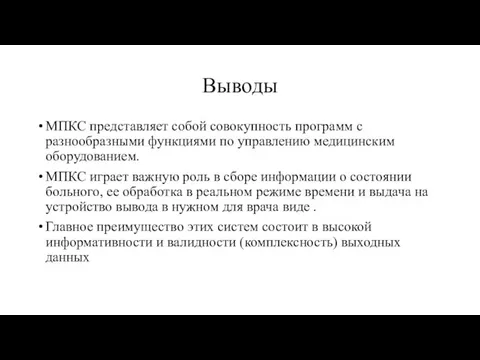 Выводы

• МПКС представляет собой совокупность программ с разнообразными функциями по управлению медицинским оборудованием.

• МПКС играет важную роль в сборе информации о состоянии больного, ее обработка в реальном режиме времени и выдача на устройство вывода в нужном для врача виде .

• Главное преимущество этих систем состоит в высокой информативности и валидности (комплексность) выходных данных